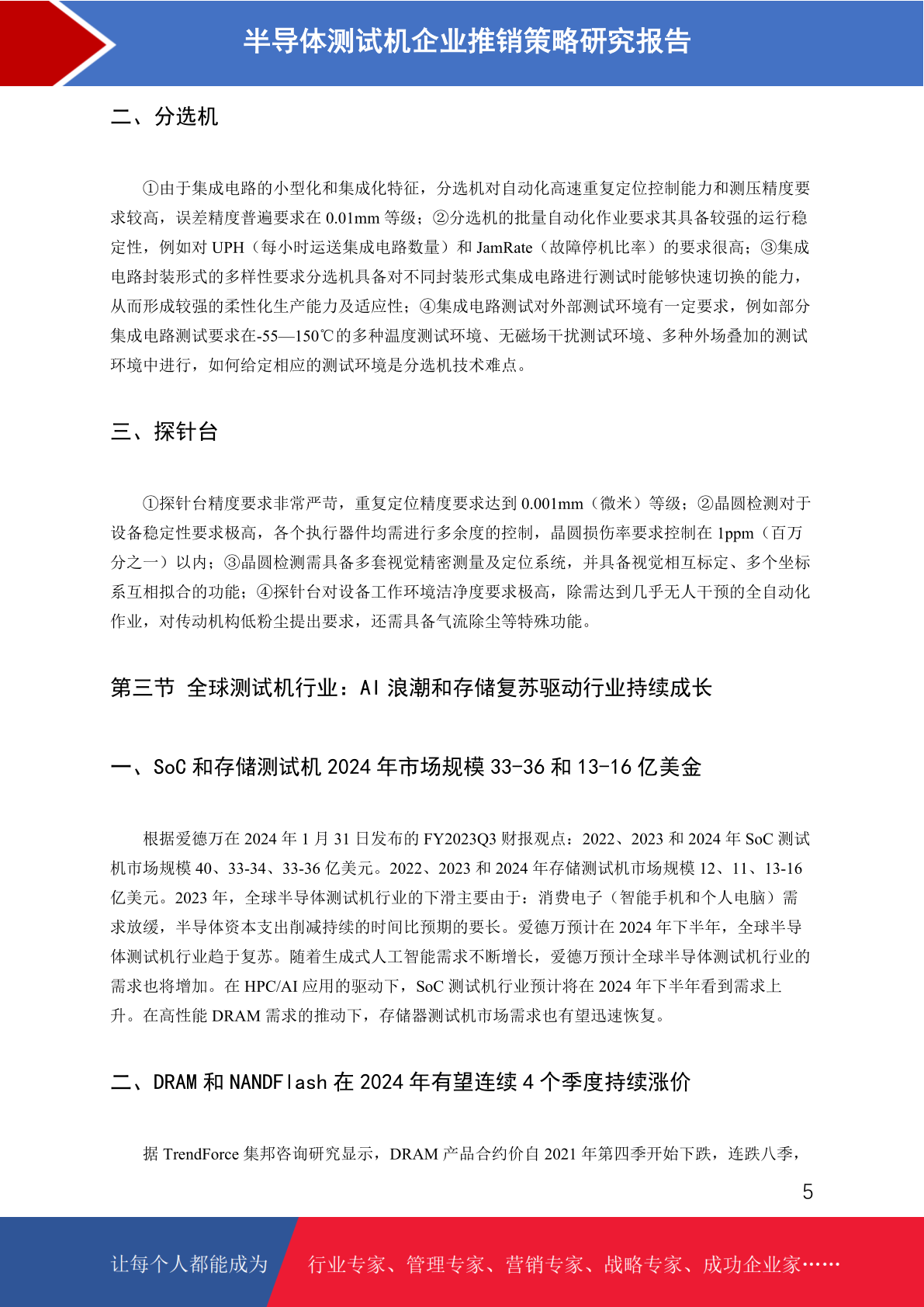 半导体测试机企业推销策略研究报告

二、分选机

①由于集成电路的小型化和集成化特征，分选机对自动化高速重复定位控制能力和测压精度要求较高，误差精度普遍要求在 0.01mm 等级；②分选机的批量自动化作业要求其具备较强的运行稳定性，例如对 UPH（每小时运送集成电路数量）和 JamRate（故障停机比率）的要求很高；③集成电路封装形式的多样性要求分选机具备对不同封装形式集成电路进行测试时能够快速切换的能力，从而形成较强的柔性化生产能力及适应性；④集成电路测试对外部测试环境有一定要求，例如部分集成电路测试要求在-55—150℃的多种温度测试环境、无磁场干扰测试环境、多种外场叠加的测试环境中进行，如何给定相应的测试环境是分选机技术难点。

三、探针台

①探针台精度要求非常严苛，重复定位精度要求达到 0.001mm（微米）等级；②晶圆检测对于设备稳定性要求极高，各个执行器件均需进行多余度的控制，晶圆损伤率要求控制在 1ppm（百万分之一）以内；③晶圆检测需具备多套视觉精密测量及定位系统，并具备视觉相互标定、多个坐标系互相拟合的功能；④探针台对设备工作环境洁净度要求极高，除需达到几乎无人干预的全自动化作业，对传动机构低粉尘提出要求，还需具备气流除尘等特殊功能。

第三节 全球测试机行业：AI 浪潮和存储复苏驱动行业持续成长

一、SoC 和存储测试机 2024 年市场规模 33-36 和 13-16 亿美金

根据爱德万在 2024 年 1 月 31 日发布的 FY2023Q3 财报观点：2022、2023 和 2024 年 SoC 测试机市场规模 40、33-34、33-36 亿美元。2022、2023 和 2024 年存储测试机市场规模 12、11、13-16 亿美元。2023 年，全球半导体测试机行业的下滑主要由于：消费电子（智能手机和个人电脑）需求放缓，半导体资本支出削减持续的时间比预期的要长。爱德万预计在 2024 年下半年，全球半导体测试机行业趋于复苏。随着生成式人工智能需求不断增长，爱德万预计全球半导体测试机行业的需求也将增加。在 HPC/AI 应用的驱动下，SoC 测试机行业预计将在 2024 年下半年看到需求上升。在高性能 DRAM 需求的推动下，存储器测试机市场需求也有望迅速恢复。

二、DRAM 和 NANDFlash 在 2024 年有望连续 4 个季度持续涨价

据 TrendForce 集邦咨询研究显示，DRAM 产品合约价自 2021 年第四季开始下跌，连跌八季，

5

让每个人都能成为 行业专家、管理专家、营销专家、战略专家、成功企业家……